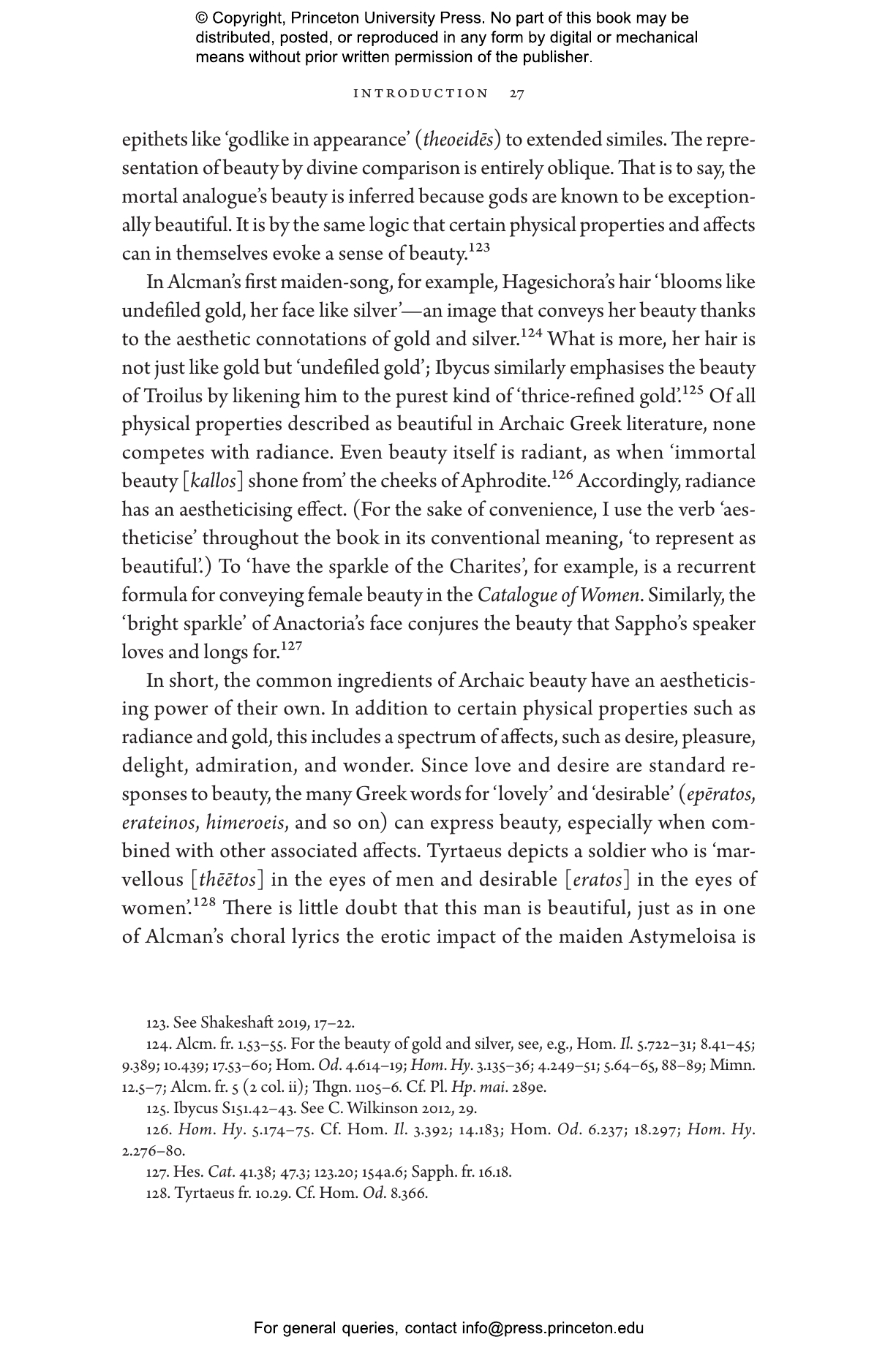 © Copyright, Princeton University Press. No part of this book may be distributed, posted, or reproduced in any form by digital or mechanical means without prior written permission of the publisher.

INTRODUCTION 27

epithets like 'godlike in appearance' (theoeidēs) to extended similes. The representation of beauty by divine comparison is entirely oblique. That is to say, the mortal analogue's beauty is inferred because gods are known to be exceptionally beautiful. It is by the same logic that certain physical properties and affects can in themselves evoke a sense of beauty.$^{123}$

In Alcman's first maiden-song, for example, Hagesichora's hair 'blooms like undefiled gold, her face like silver'—an image that conveys her beauty thanks to the aesthetic connotations of gold and silver.$^{124}$ What is more, her hair is not just like gold but 'undefiled gold'; Ibycus similarly emphasises the beauty of Troilus by likening him to the purest kind of 'thrice-refined gold'.$^{125}$ Of all physical properties described as beautiful in Archaic Greek literature, none competes with radiance. Even beauty itself is radiant, as when 'immortal beauty [kallos] shone from' the cheeks of Aphrodite.$^{126}$ Accordingly, radiance has an aestheticising effect. (For the sake of convenience, I use the verb 'aestheticise' throughout the book in its conventional meaning, 'to represent as beautiful'.) To 'have the sparkle of the Charites', for example, is a recurrent formula for conveying female beauty in the Catalogue of Women. Similarly, the 'bright sparkle' of Anactoria's face conjures the beauty that Sappho's speaker loves and longs for.$^{127}$

In short, the common ingredients of Archaic beauty have an aestheticising power of their own. In addition to certain physical properties such as radiance and gold, this includes a spectrum of affects, such as desire, pleasure, delight, admiration, and wonder. Since love and desire are standard responses to beauty, the many Greek words for 'lovely' and 'desirable' (epēratos, erateinos, himeroeis, and so on) can express beauty, especially when combined with other associated affects. Tyrtaeus depicts a soldier who is 'marvellous [thēētos] in the eyes of men and desirable [eratos] in the eyes of women'.$^{128}$ There is little doubt that this man is beautiful, just as in one of Alcman's choral lyrics the erotic impact of the maiden Astymeloisa is

123. See Shakeshaft 2019, 17–22.

124. Alcm. fr. 1.53–55. For the beauty of gold and silver, see, e.g., Hom. Il. 5.722–31; 8.41–45; 9.389; 10.439; 17.53–60; Hom. Od. 4.614–19; Hom. Hy. 3.135–36; 4.249–51; 5.64–65, 88–89; Mimn. 12.5–7; Alcm. fr. 5 (2 col. ii); Thgn. 1105–6. Cf. Pl. Hp. mai. 289e.

125. Ibycus S151.42–43. See C. Wilkinson 2012, 29.

126. Hom. Hy. 5.174–75. Cf. Hom. Il. 3.392; 14.183; Hom. Od. 6.237; 18.297; Hom. Hy. 2.276–80.

127. Hes. Cat. 41.38; 47.3; 123.20; 154a.6; Sapph. fr. 16.18.

128. Tyrtaeus fr. 10.29. Cf. Hom. Od. 8.366.

For general queries, contact info@press.princeton.edu